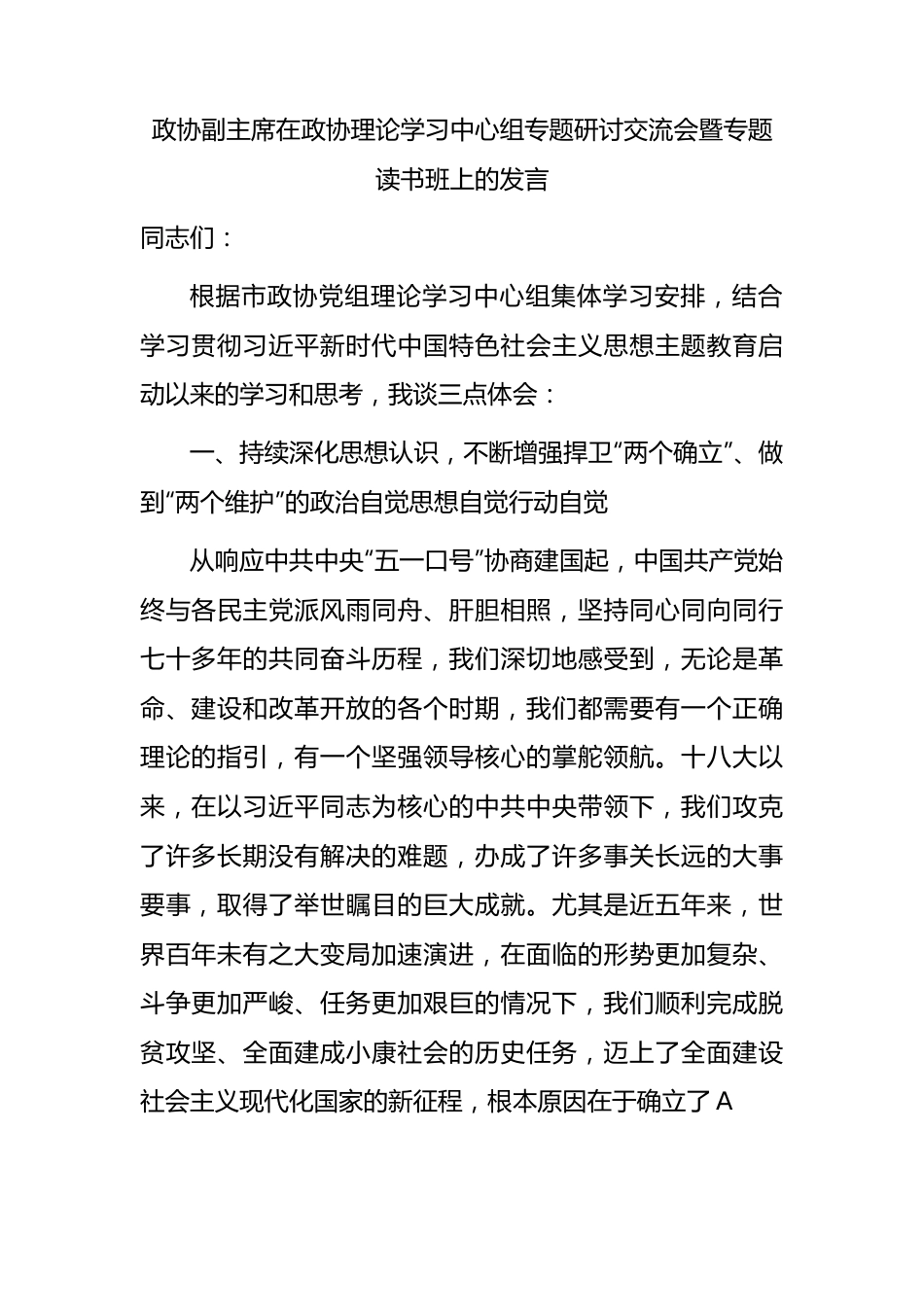 政协副主席在政协理论学习中心组专题研讨交流会暨专题读书班上的发言

同志们：

根据市政协党组理论学习中心组集体学习安排，结合学习贯彻习近平新时代中国特色社会主义思想主题教育启动以来的学习和思考，我谈三点体会：

一、持续深化思想认识，不断增强捍卫“两个确立”、做到“两个维护”的政治自觉思想自觉行动自觉

从响应中共中央“五一口号”协商建国起，中国共产党始终与各民主党派风雨同舟、肝胆相照，坚持同心同向同行七十多年的共同奋斗历程，我们深切地感受到，无论是革命、建设和改革开放的各个时期，我们都需要有一个正确理论的指引，有一个坚强领导核心的掌舵领航。十八大以来，在以习近平同志为核心的中共中央带领下，我们攻克了许多长期没有解决的难题，办成了许多事关长远的大事要事，取得了举世瞩目的巨大成就。尤其是近五年来，世界百年未有之大变局加速演进，在面临的形势更加复杂、斗争更加严峻、任务更加艰巨的情况下，我们顺利完成脱贫攻坚、全面建成小康社会的历史任务，迈上了全面建设社会主义现代化国家的新征程，根本原因在于确立了A